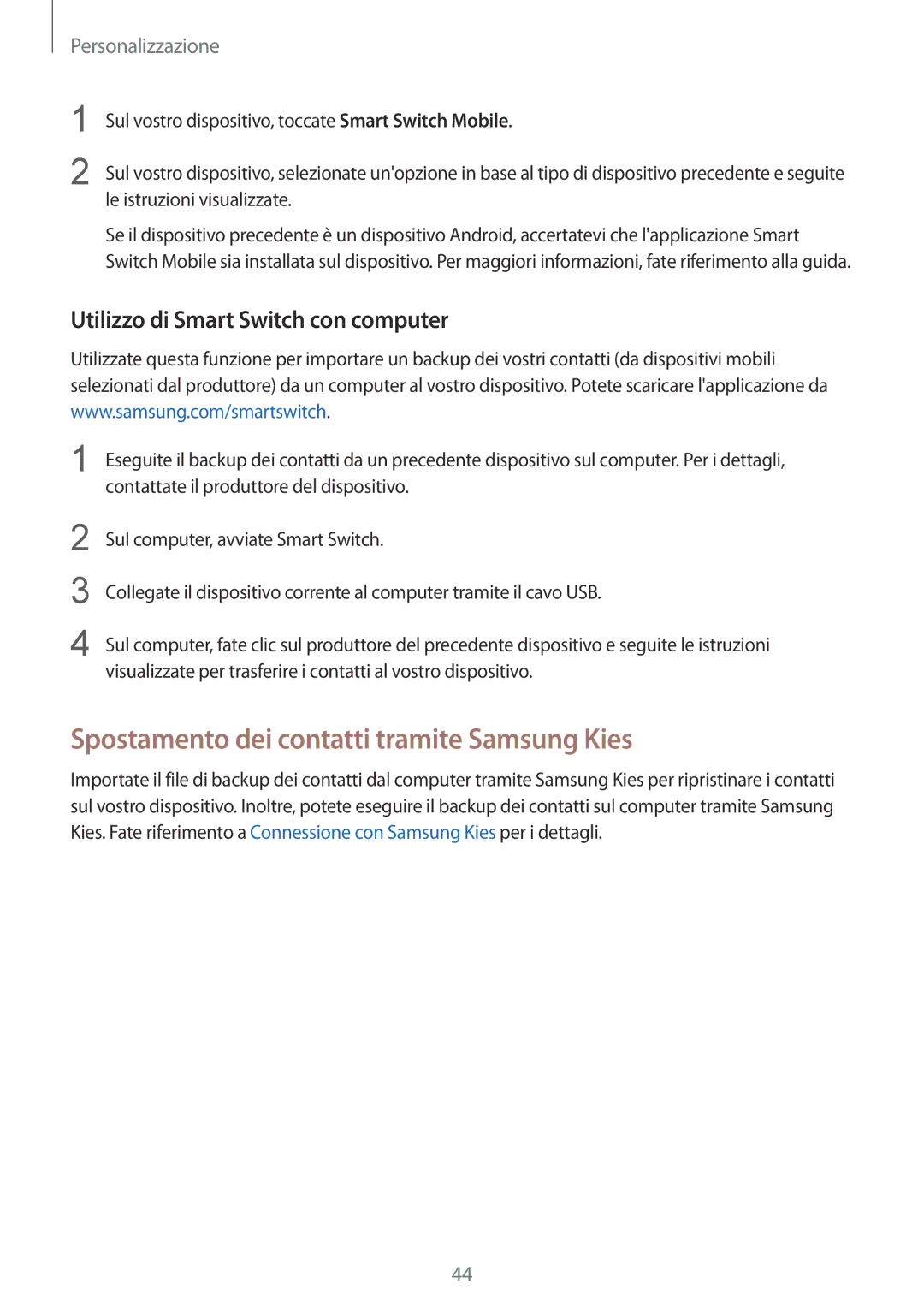 Personalizzazione

1 Sul vostro dispositivo, toccate Smart Switch Mobile.

2 Sul vostro dispositivo, selezionate un'opzione in base al tipo di dispositivo precedente e seguite le istruzioni visualizzate.

Se il dispositivo precedente è un dispositivo Android, accertatevi che l'applicazione Smart Switch Mobile sia installata sul dispositivo. Per maggiori informazioni, fate riferimento alla guida.

Utilizzo di Smart Switch con computer

Utilizzate questa funzione per importare un backup dei vostri contatti (da dispositivi mobili selezionati dal produttore) da un computer al vostro dispositivo. Potete scaricare l'applicazione da www.samsung.com/smartswitch.

1 Eseguite il backup dei contatti da un precedente dispositivo sul computer. Per i dettagli, contattate il produttore del dispositivo.

2 Sul computer, avviate Smart Switch.

3 Collegate il dispositivo corrente al computer tramite il cavo USB.

4 Sul computer, fate clic sul produttore del precedente dispositivo e seguite le istruzioni visualizzate per trasferire i contatti al vostro dispositivo.

Spostamento dei contatti tramite Samsung Kies

Importate il file di backup dei contatti dal computer tramite Samsung Kies per ripristinare i contatti sul vostro dispositivo. Inoltre, potete eseguire il backup dei contatti sul computer tramite Samsung Kies. Fate riferimento a Connessione con Samsung Kies per i dettagli.

44